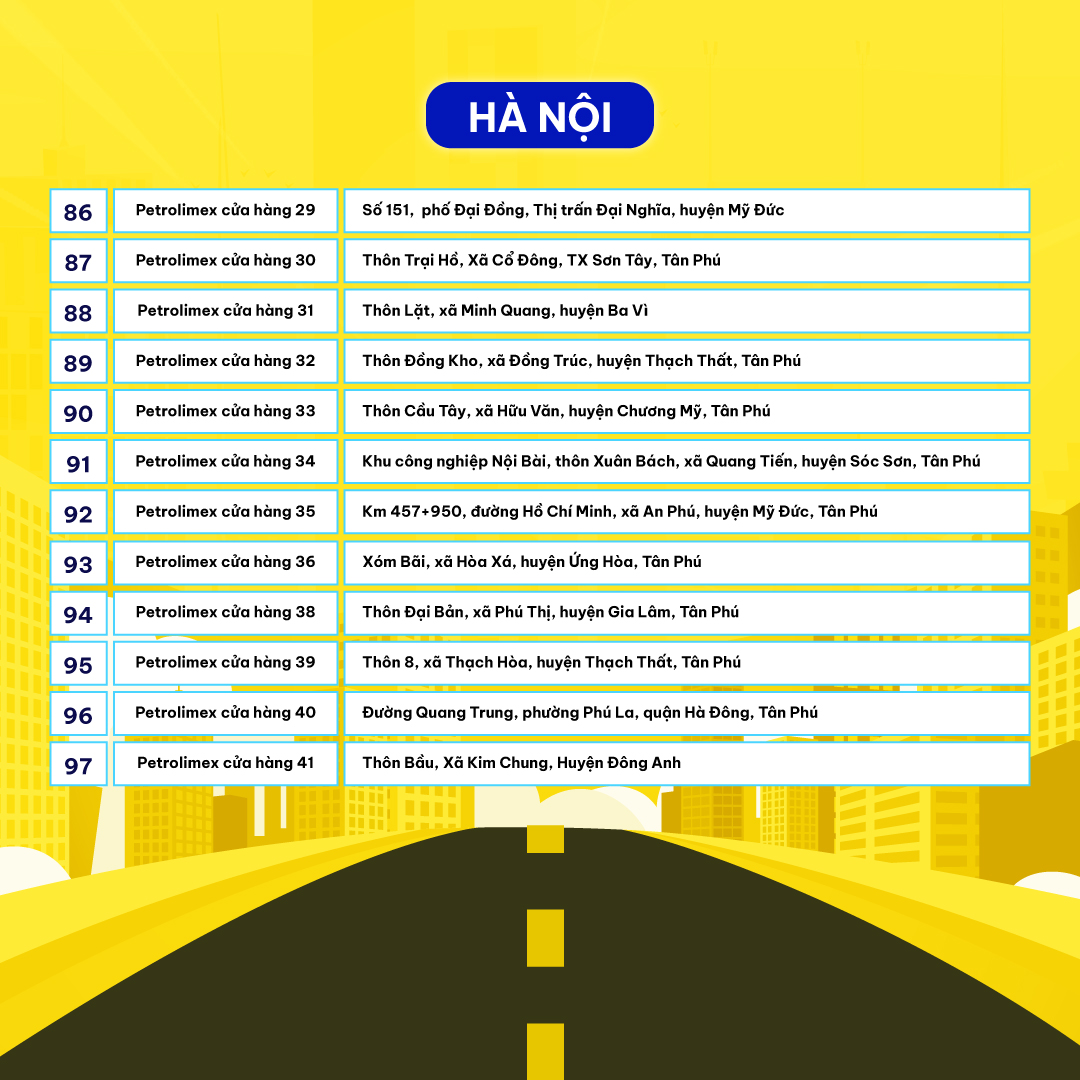 HÀ NỘI

| 86 | Petrolimex cửa hàng 29 | Số 151, phố Đại Đồng, Thị trấn Đại Nghĩa, huyện Mỹ Đức |
|---|---|---|
| 87 | Petrolimex cửa hàng 30 | Thôn Trại Hồ, Xã Cổ Đông, TX Sơn Tây, Tân Phú |
| 88 | Petrolimex cửa hàng 31 | Thôn Lặt, xã Minh Quang, huyện Ba Vì |
| 89 | Petrolimex cửa hàng 32 | Thôn Đồng Kho, xã Đồng Trúc, huyện Thạch Thất, Tân Phú |
| 90 | Petrolimex cửa hàng 33 | Thôn Cầu Tây, xã Hữu Văn, huyện Chương Mỹ, Tân Phú |
| 91 | Petrolimex cửa hàng 34 | Khu công nghiệp Nội Bài, thôn Xuân Bách, xã Quang Tiến, huyện Sóc Sơn, Tân Phú |
| 92 | Petrolimex cửa hàng 35 | Km 457+950, đường Hồ Chí Minh, xã An Phú, huyện Mỹ Đức, Tân Phú |
| 93 | Petrolimex cửa hàng 36 | Xóm Bãi, xã Hòa Xá, huyện Ứng Hòa, Tân Phú |
| 94 | Petrolimex cửa hàng 38 | Thôn Đại Bản, xã Phú Thị, huyện Gia Lâm, Tân Phú |
| 95 | Petrolimex cửa hàng 39 | Thôn 8, xã Thạch Hòa, huyện Thạch Thất, Tân Phú |
| 96 | Petrolimex cửa hàng 40 | Đường Quang Trung, phường Phú La, quận Hà Đông, Tân Phú |
| 97 | Petrolimex cửa hàng 41 | Thôn Bầu, Xã Kim Chung, Huyện Đông Anh |